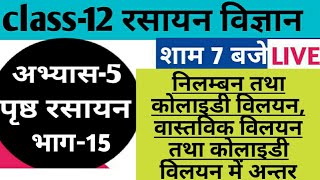 class-12 रसायन विज्ञान

शाम 7 बजे LIVE

अभ्यास-5
पृष्ठ रसायन
भाग-15

निलम्बन तथा कोलाइडी विलयन, वास्तविक विलयन तथा कोलाइडी विलयन में अन्तर